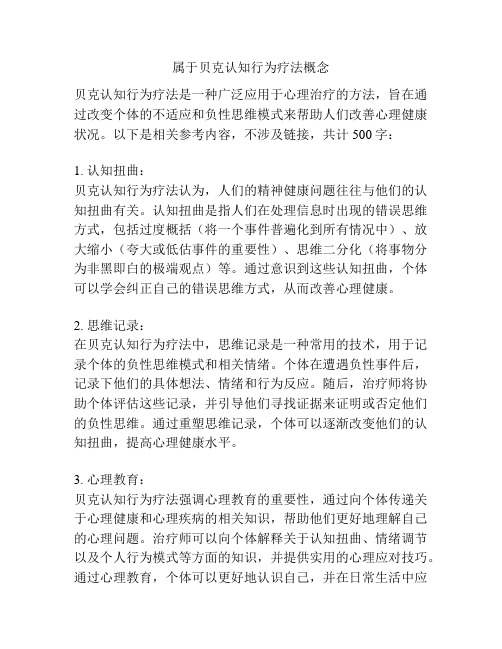 属于贝克认知行为疗法概念

贝克认知行为疗法是一种广泛应用于心理治疗的方法，旨在通过改变个体的不适应和负性思维模式来帮助人们改善心理健康状况。以下是相关参考内容，不涉及链接，共计 500 字：

1. 认知扭曲：
贝克认知行为疗法认为，人们的精神健康问题往往与他们的认知扭曲有关。认知扭曲是指人们在处理信息时出现的错误思维方式，包括过度概括（将一个事件普遍化到所有情况中）、放大缩小（夸大或低估事件的重要性）、思维二分化（将事物分为非黑即白的极端观点）等。通过意识到这些认知扭曲，个体可以学会纠正自己的错误思维方式，从而改善心理健康。

2. 思维记录：
在贝克认知行为疗法中，思维记录是一种常用的技术，用于记录个体的负性思维模式和相关情绪。个体在遭遇负性事件后，记录下他们的具体想法、情绪和行为反应。随后，治疗师将协助个体评估这些记录，并引导他们寻找证据来证明或否定他们的负性思维。通过重塑思维记录，个体可以逐渐改变他们的认知扭曲，提高心理健康水平。

3. 心理教育：
贝克认知行为疗法强调心理教育的重要性，通过向个体传递关于心理健康和心理疾病的相关知识，帮助他们更好地理解自己的心理问题。治疗师可以向个体解释关于认知扭曲、情绪调节以及个人行为模式等方面的知识，并提供实用的心理应对技巧。通过心理教育，个体可以更好地认识自己，并在日常生活中应